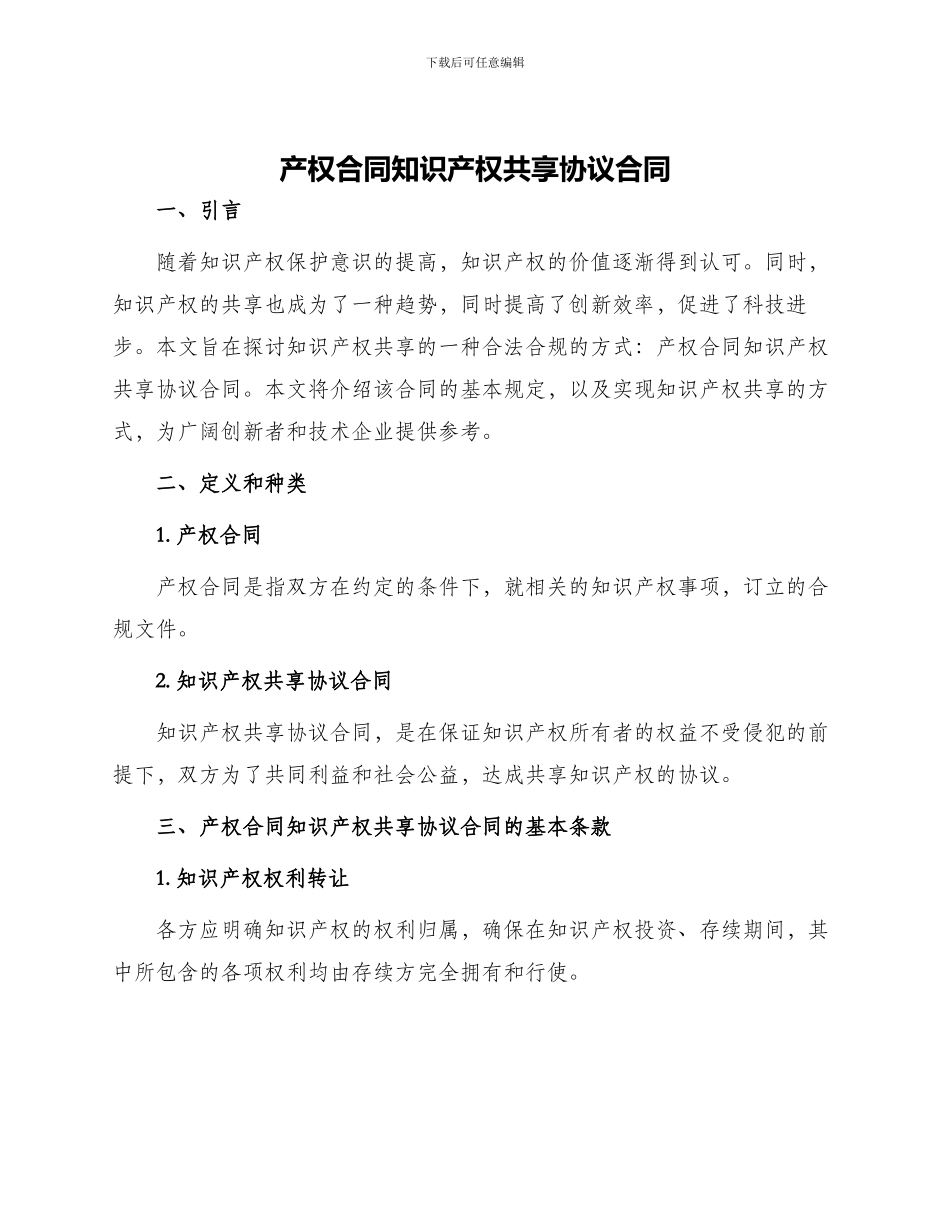 下载后可任意编辑

产权合同知识产权共享协议合同

一、引言

随着知识产权保护意识的提高，知识产权的价值逐渐得到认可。同时，知识产权的共享也成为了一种趋势，同时提高了创新效率，促进了科技进步。本文旨在探讨知识产权共享的一种合法合规的方式：产权合同知识产权共享协议合同。本文将介绍该合同的基本规定，以及实现知识产权共享的方式，为广阔创新者和技术企业提供参考。

二、定义和种类

1. 产权合同

产权合同是指双方在约定的条件下，就相关的知识产权事项，订立的合规文件。

2. 知识产权共享协议合同

知识产权共享协议合同，是在保证知识产权所有者的权益不受侵犯的前提下，双方为了共同利益和社会公益，达成共享知识产权的协议。

三、产权合同知识产权共享协议合同的基本条款

1. 知识产权权利转让

各方应明确知识产权的权利归属，确保在知识产权投资、存续期间，其中所包含的各项权利均由存续方完全拥有和行使。